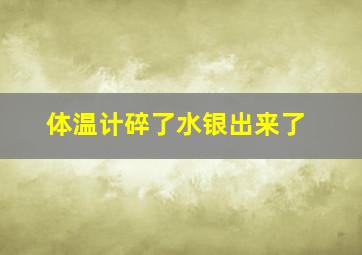 体温计碎了水银出来了